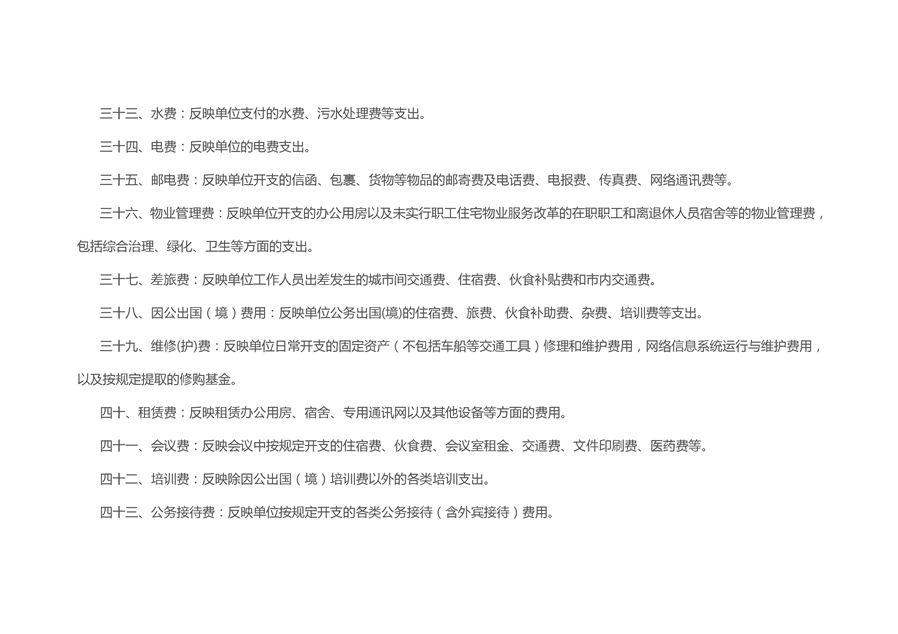 三十三、水费：反映单位支付的水费、污水处理费等支出。

三十四、电费：反映单位的电费支出。

三十五、邮电费：反映单位开支的信函、包裹、货物等物品的邮寄费及电话费、电报费、传真费、网络通讯费等。

三十六、物业管理费：反映单位开支的办公用房以及未实行职工住宅物业服务改革的在职职工和离退休人员宿舍等的物业管理费，包括综合治理、绿化、卫生等方面的支出。

三十七、差旅费：反映单位工作人员出差发生的城市间交通费、住宿费、伙食补贴费和市内交通费。

三十八、因公出国（境）费用：反映单位公务出国(境)的住宿费、旅费、伙食补助费、杂费、培训费等支出。

三十九、维修(护)费：反映单位日常开支的固定资产（不包括车船等交通工具）修理和维护费用，网络信息系统运行与维护费用，以及按规定提取的修购基金。

四十、租赁费：反映租赁办公用房、宿舍、专用通讯网以及其他设备等方面的费用。

四十一、会议费：反映会议中按规定开支的住宿费、伙食费、会议室租金、交通费、文件印刷费、医药费等。

四十二、培训费：反映除因公出国（境）培训费以外的各类培训支出。

四十三、公务接待费：反映单位按规定开支的各类公务接待（含外宾接待）费用。